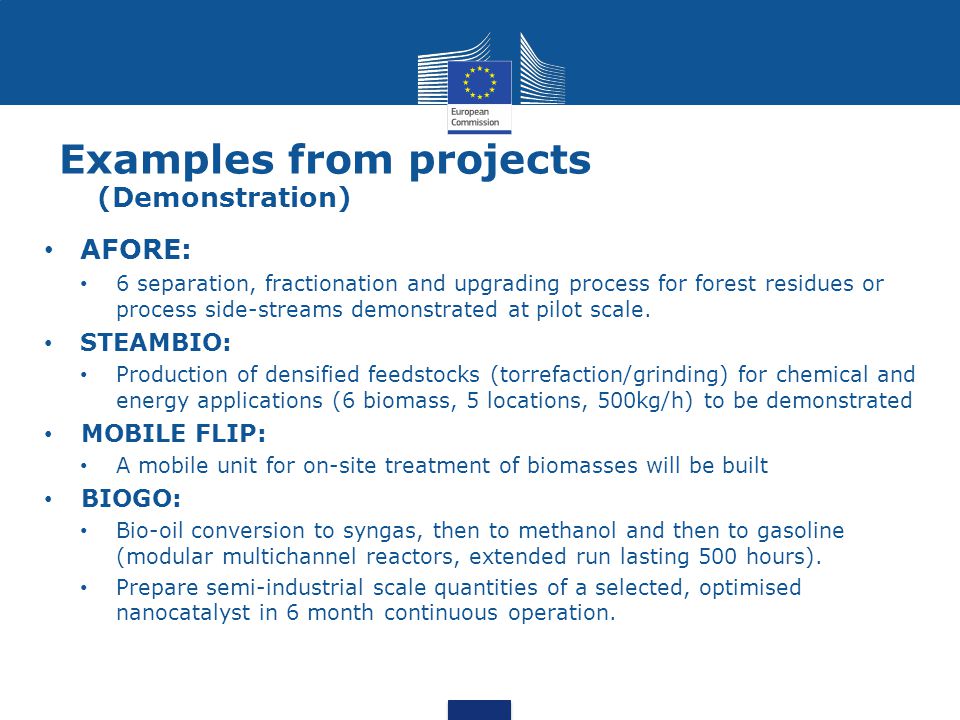 European Commission

Examples from projects
(Demonstration)

• AFORE:
  • 6 separation, fractionation and upgrading process for forest residues or process side-streams demonstrated at pilot scale.
• STEAMBIO:
  • Production of densified feedstocks (torrefaction/grinding) for chemical and energy applications (6 biomass, 5 locations, 500kg/h) to be demonstrated
• MOBILE FLIP:
  • A mobile unit for on-site treatment of biomasses will be built
• BIOGO:
  • Bio-oil conversion to syngas, then to methanol and then to gasoline (modular multichannel reactors, extended run lasting 500 hours).
  • Prepare semi-industrial scale quantities of a selected, optimised nanocatalyst in 6 month continuous operation.